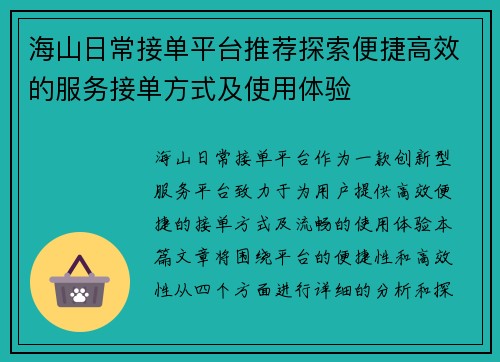 海山日常接单平台推荐探索便捷高效的服务接单方式及使用体验

海山日常接单平台作为一款创新型服务平台致力于为用户提供高效便捷的接单方式及流畅的使用体验本篇文章将围绕平台的便捷性和高效性从四个方面进行详细的分析和探